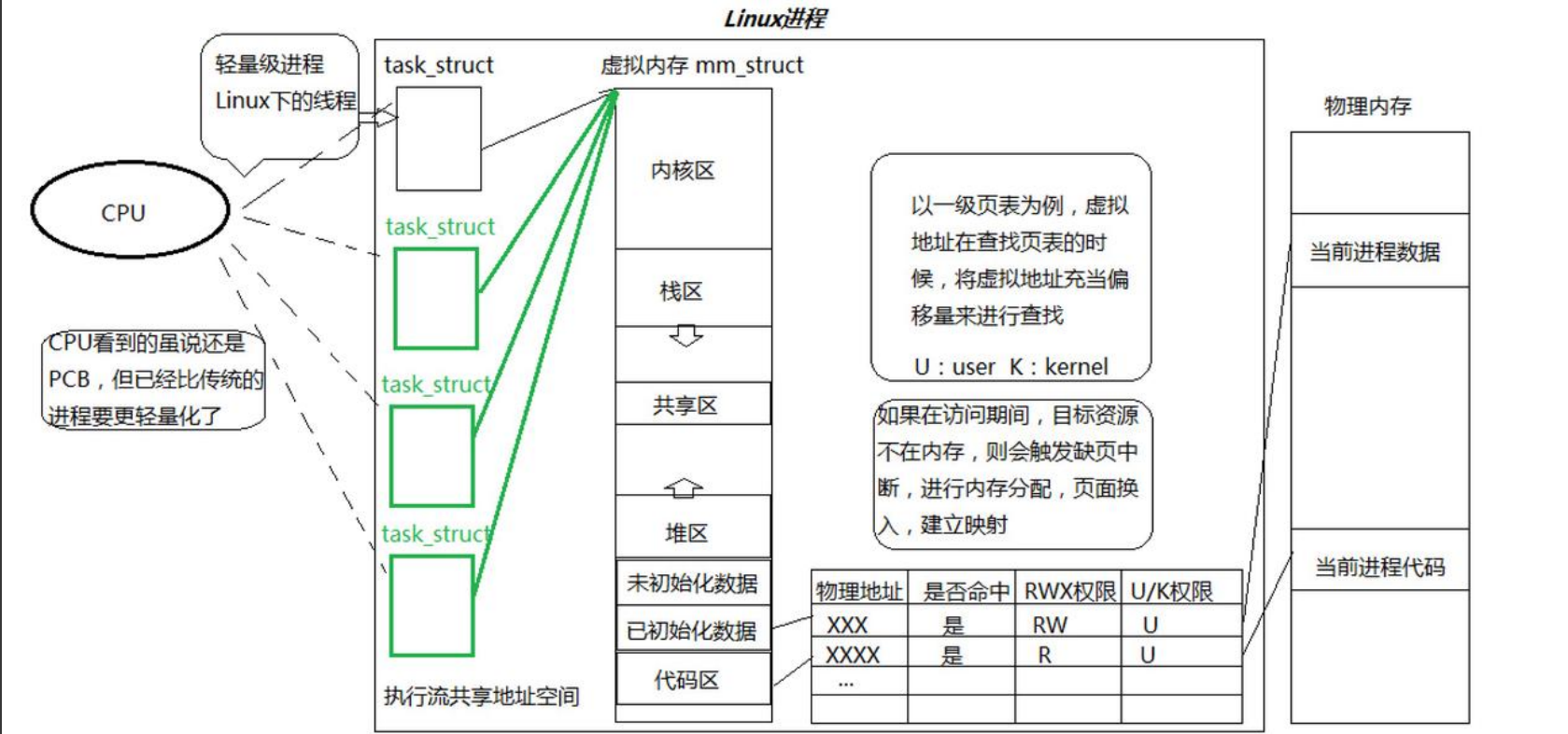 Linux进程

轻量级进程
Linux下的线程

CPU

CPU看到的虽说还是PCB，但已经比传统的进程要更轻量化了

task_struct

task_struct

task_struct

task_struct

执行流共享地址空间

虚拟内存 mm_struct

内核区

栈区

共享区

堆区

未初始化数据

已初始化数据

代码区

以一级页表为例，虚拟地址在查找页表的时候，将虚拟地址充当偏移量来进行查找

U：user K：kernel

如果在访问期间，目标资源不在内存，则会触发缺页中断，进行内存分配，页面换入，建立映射

| 物理地址 | 是否命中 | RWX权限 | U/K权限 |
|---|---|---|---|
| XXX | 是 | RW | U |
| XXXX | 是 | R | U |
| ... | | | |
| | | | |

物理内存

当前进程数据

当前进程代码